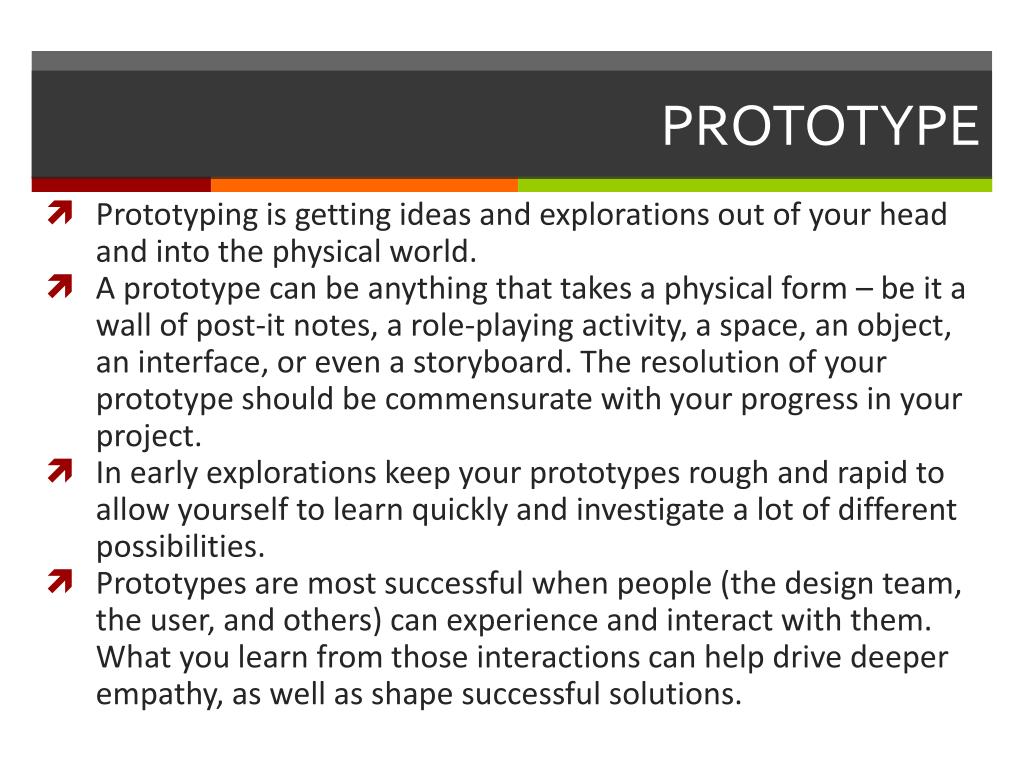 PROTOTYPE

Prototyping is getting ideas and explorations out of your head and into the physical world.

A prototype can be anything that takes a physical form – be it a wall of post-it notes, a role-playing activity, a space, an object, an interface, or even a storyboard. The resolution of your prototype should be commensurate with your progress in your project.

In early explorations keep your prototypes rough and rapid to allow yourself to learn quickly and investigate a lot of different possibilities.

Prototypes are most successful when people (the design team, the user, and others) can experience and interact with them. What you learn from those interactions can help drive deeper empathy, as well as shape successful solutions.